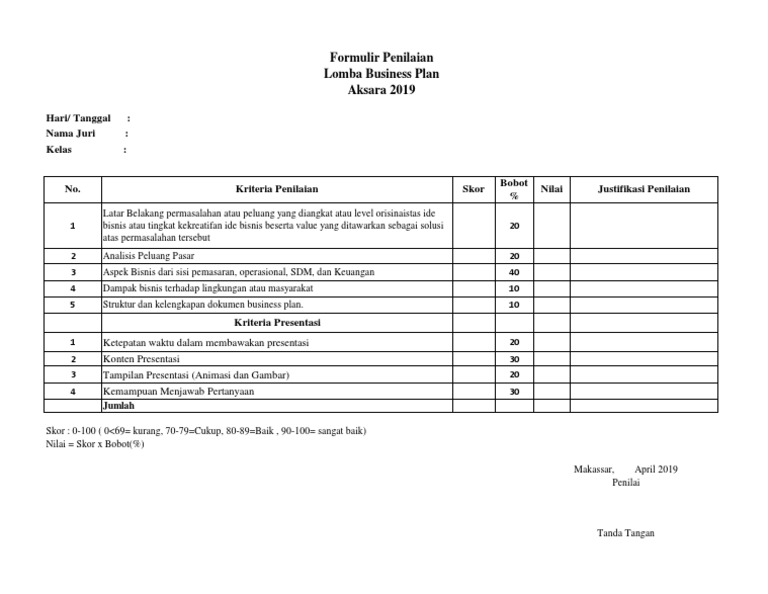 Formulir Penilaian
Lomba Business Plan
Aksara 2019

Hari/ Tanggal :
Nama Juri :
Kelas :

| No. | Kriteria Penilaian | Skor | Bobot % | Nilai | Justifikasi Penilaian |
|---|---|---|---|---|---|
| 1 | Latar Belakang permasalahan atau peluang yang diangkat atau level orisinaistas ide bisnis atau tingkat kekreatifan ide bisnis beserta value yang ditawarkan sebagai solusi atas permasalahan tersebut | | 20 | | |
| 2 | Analisis Peluang Pasar | | 20 | | |
| 3 | Aspek Bisnis dari sisi pemasaran, operasional, SDM, dan Keuangan | | 40 | | |
| 4 | Dampak bisnis terhadap lingkungan atau masyarakat | | 10 | | |
| 5 | Struktur dan kelengkapan dokumen business plan. | | 10 | | |
| | Kriteria Presentasi | | | | |
| 1 | Ketepatan waktu dalam membawakan presentasi | | 20 | | |
| 2 | Konten Presentasi | | 30 | | |
| 3 | Tampilan Presentasi (Animasi dan Gambar) | | 20 | | |
| 4 | Kemampuan Menjawab Pertanyaan | | 30 | | |
| | Jumlah | | | | |

Skor : 0-100 ( 0<69= kurang, 70-79=Cukup, 80-89=Baik , 90-100= sangat baik)
Nilai = Skor x Bobot(%)

Makassar, April 2019
Penilai

Tanda Tangan